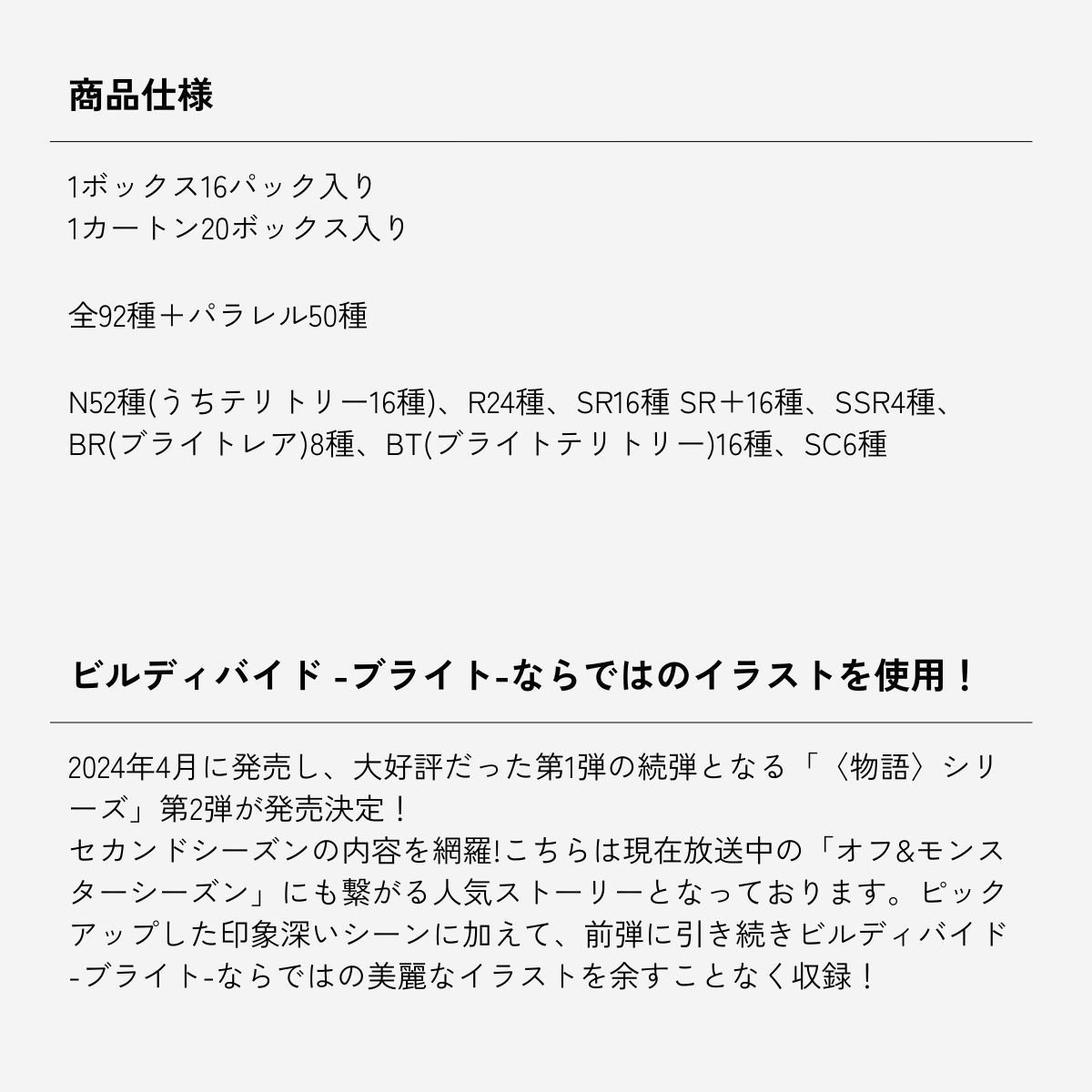 商品仕様

1ボックス16パック入り
1カートン20ボックス入り

全92種＋パラレル50種

N52種(うちテリトリー16種)、R24種、SR16種 SR＋16種、SSR4種、BR(ブライトレア)8種、BT(ブライトテリトリー)16種、SC6種

ビルディバイド -ブライト-ならではのイラストを使用！

2024年4月に発売し、大好評だった第1弾の続弾となる「〈物語〉シリーズ」第2弾が発売決定！
セカンドシーズンの内容を網羅!こちらは現在放送中の「オフ&モンスターシーズン」にも繋がる人気ストーリーとなっております。ピックアップした印象深いシーンに加えて、前弾に引き続きビルディバイド -ブライト-ならではの美麗なイラストを余すことなく収録！